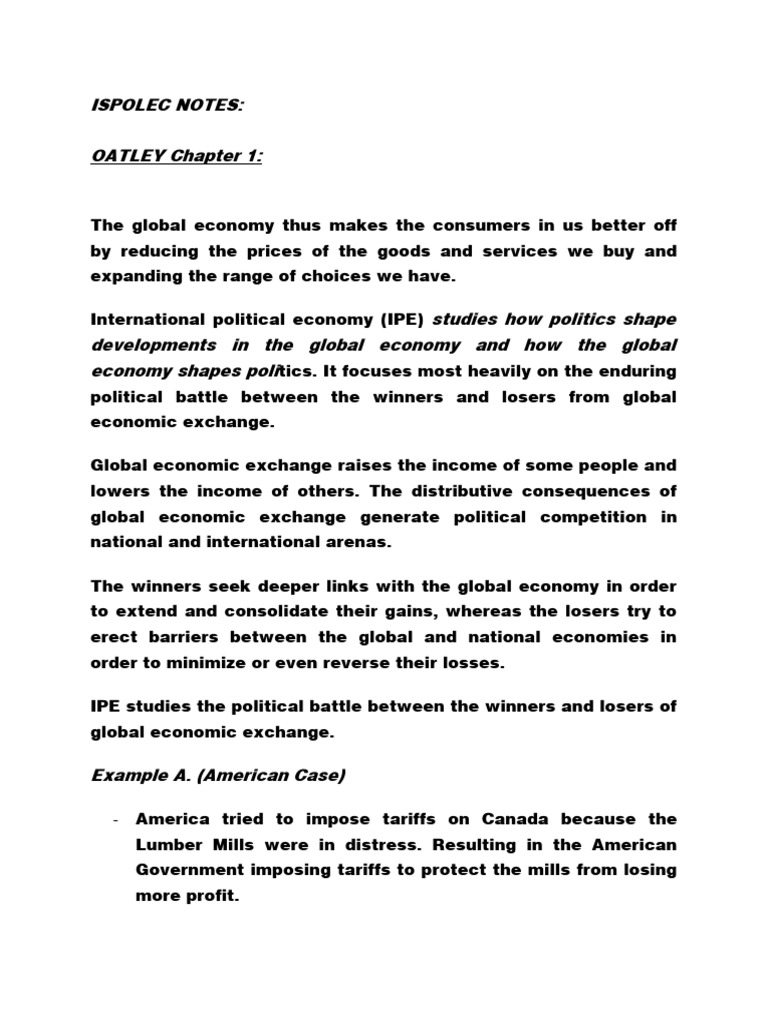 ISPOLEC NOTES:

OATLEY Chapter 1:

The global economy thus makes the consumers in us better off by reducing the prices of the goods and services we buy and expanding the range of choices we have.

International political economy (IPE) studies how politics shape developments in the global economy and how the global economy shapes politics. It focuses most heavily on the enduring political battle between the winners and losers from global economic exchange.

Global economic exchange raises the income of some people and lowers the income of others. The distributive consequences of global economic exchange generate political competition in national and international arenas.

The winners seek deeper links with the global economy in order to extend and consolidate their gains, whereas the losers try to erect barriers between the global and national economies in order to minimize or even reverse their losses.

IPE studies the political battle between the winners and losers of global economic exchange.

Example A. (American Case)

- America tried to impose tariffs on Canada because the Lumber Mills were in distress. Resulting in the American Government imposing tariffs to protect the mills from losing more profit.